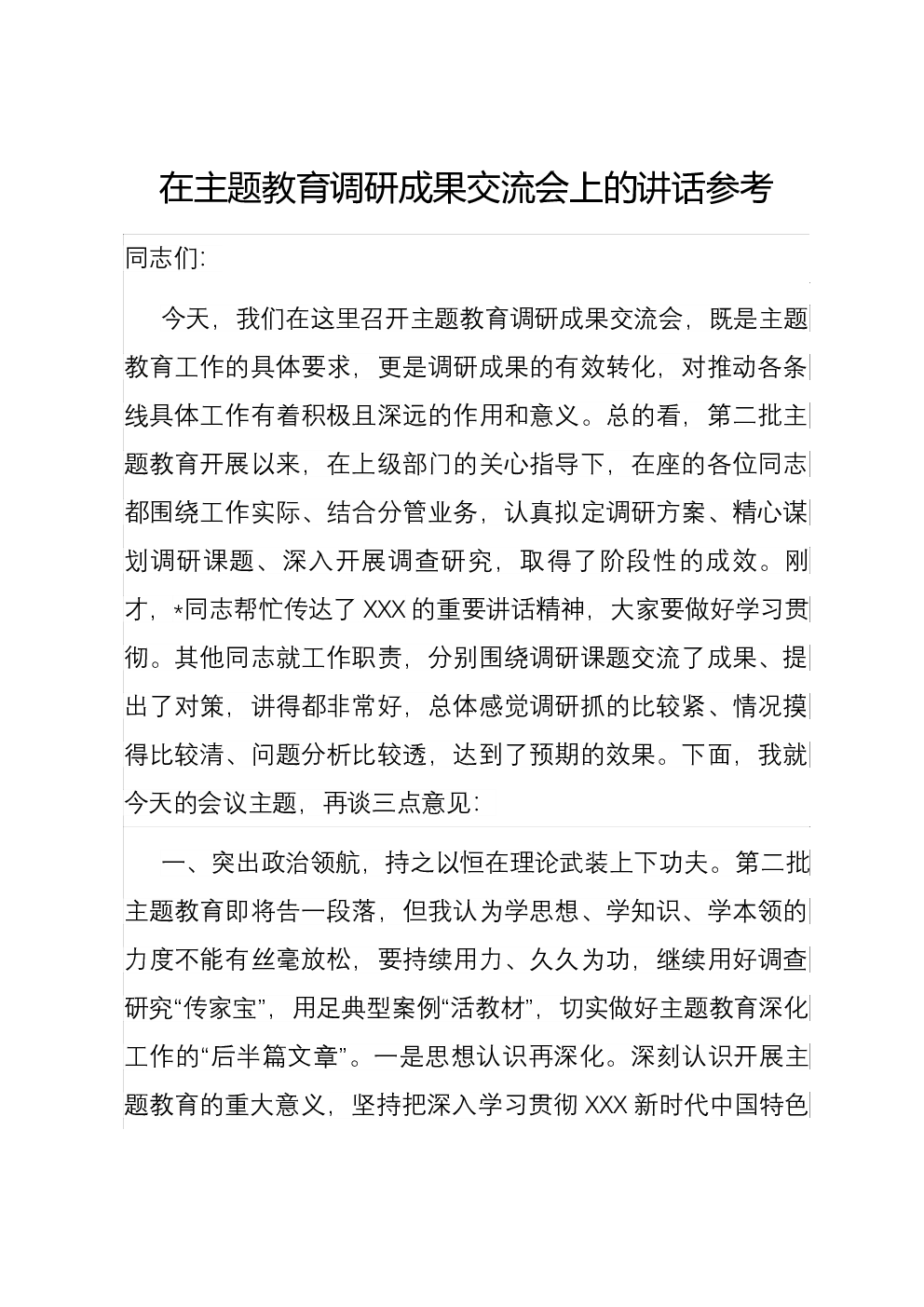 在主题教育调研成果交流会上的讲话参考

同志们:

今天，我们在这里召开主题教育调研成果交流会，既是主题教育工作的具体要求，更是调研成果的有效转化，对推动各条线具体工作有着积极且深远的作用和意义。总的看，第二批主题教育开展以来，在上级部门的关心指导下，在座的各位同志都围绕工作实际、结合分管业务，认真拟定调研方案、精心谋划调研课题、深入开展调查研究，取得了阶段性的成效。刚才，*同志帮忙传达了XXX的重要讲话精神，大家要做好学习贯彻。其他同志就工作职责，分别围绕调研课题交流了成果、提出了对策，讲得都非常好，总体感觉调研抓的比较紧、情况摸得比较清、问题分析比较透，达到了预期的效果。下面，我就今天的会议主题，再谈三点意见:

一、突出政治领航，持之以恒在理论武装上下功夫。第二批主题教育即将告一段落，但我认为学思想、学知识、学本领的力度不能有丝毫放松，要持续用力、久久为功，继续用好调查研究“传家宝”，用足典型案例“活教材”，切实做好主题教育深化工作的“后半篇文章”。一是思想认识再深化。深刻认识开展主题教育的重大意义，坚持把深入学习贯彻XXX新时代中国特色